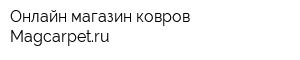 Онлайн магазин ковров
Magcarpet.ru